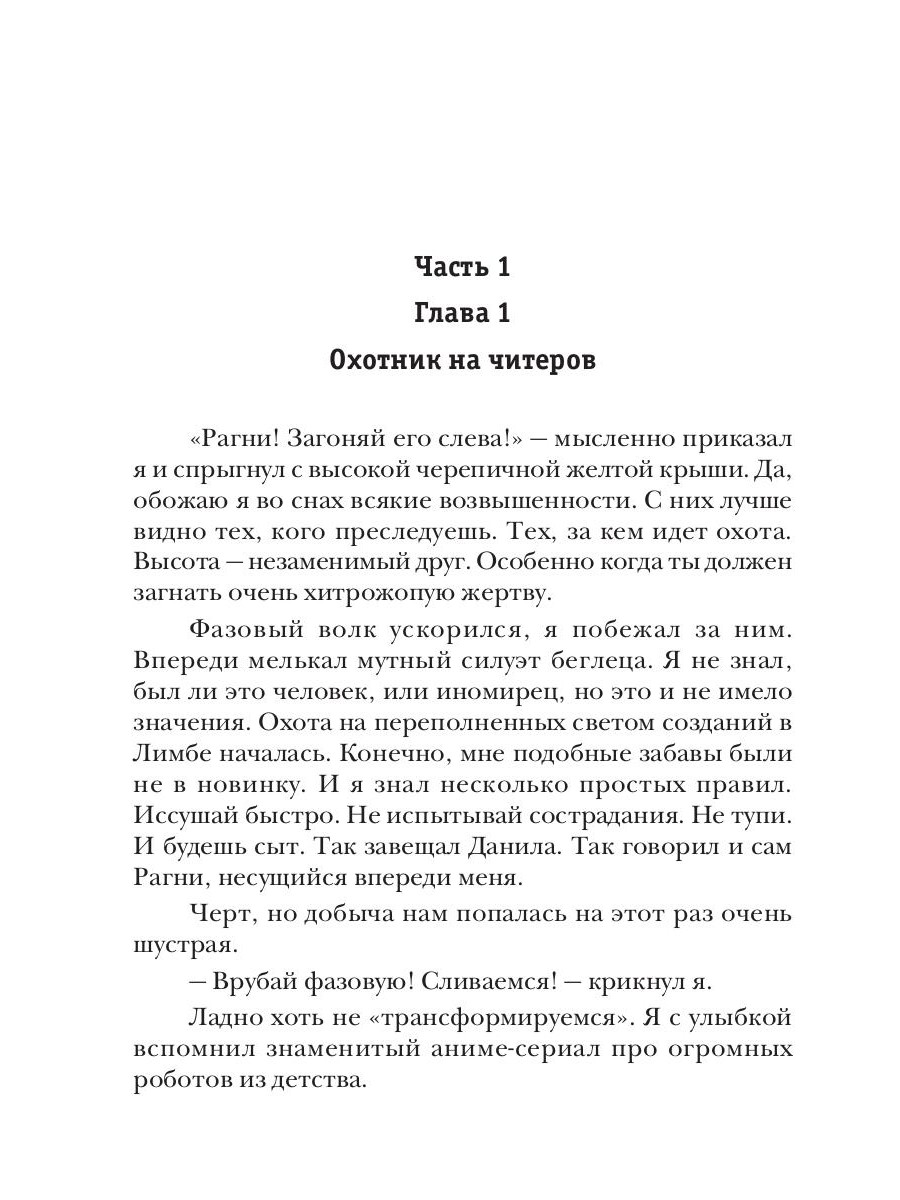 Часть 1

Глава 1

Охотник на читеров

«Рагни! Загоняй его слева!» — мысленно приказал я и спрыгнул с высокой черепичной желтой крыши. Да, обожаю я во снах всякие возвышенности. С них лучше видно тех, кого преследуешь. Тех, за кем идет охота. Высота — незаменимый друг. Особенно когда ты должен загнать очень хитрожопую жертву.

Фазовый волк ускорился, я побежал за ним. Впереди мелькал мутный силуэт беглеца. Я не знал, был ли это человек, или иномирец, но это и не имело значения. Охота на переполненных светом созданий в Лимбе началась. Конечно, мне подобные забавы были не в новинку. И я знал несколько простых правил. Иссушай быстро. Не испытывай сострадания. Не тупи. И будешь сыт. Так завещал Данила. Так говорил и сам Рагни, несущийся впереди меня.

Черт, но добыча нам попалась на этот раз очень шустрая.

— Врубай фазовую! Сливаемся! — крикнул я.

Ладно хоть не «трансформируемся». Я с улыбкой вспомнил знаменитый аниме-сериал про огромных роботов из детства.